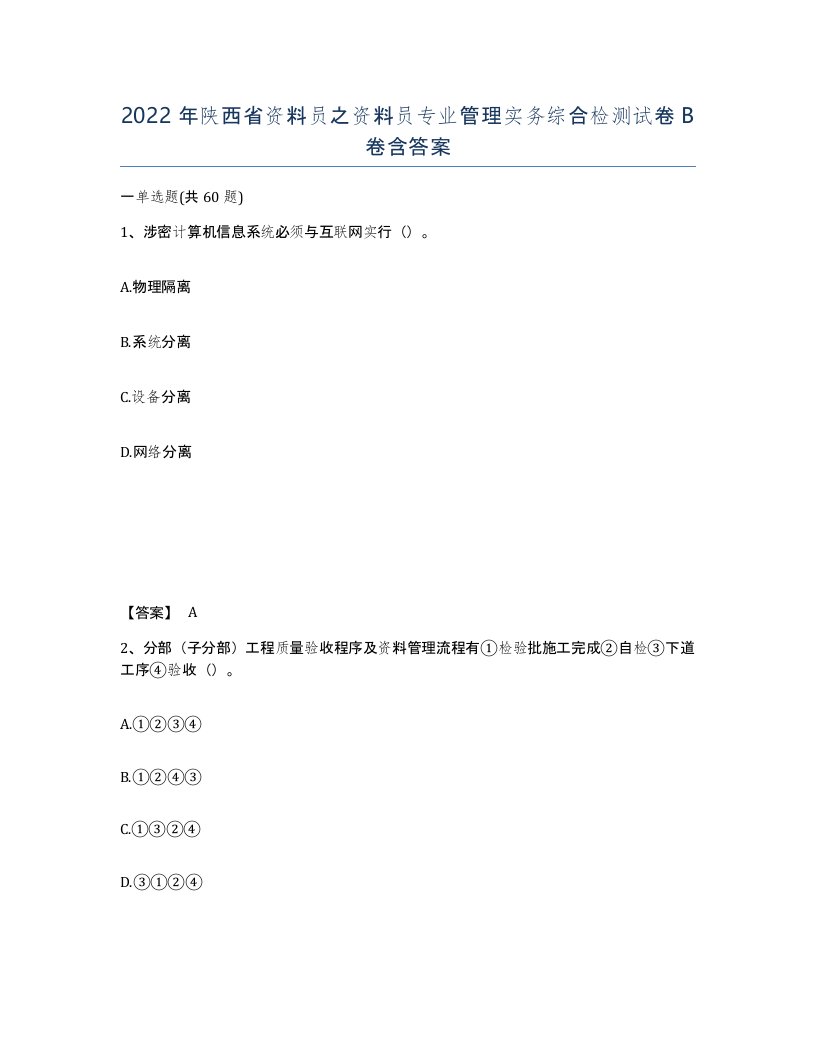 2022年陕西省资料员之资料员专业管理实务综合检测试卷B卷含答案

一单选题(共60题)

1、涉密计算机信息系统必须与互联网实行（）。

A.物理隔离

B.系统分离

C.设备分离

D.网络分离

【答案】 A

2、分部（子分部）工程质量验收程序及资料管理流程有①检验批施工完成②自检③下道工序④验收（）。

A.①②③④

B.①②④③

C.①③②④

D.③①②④